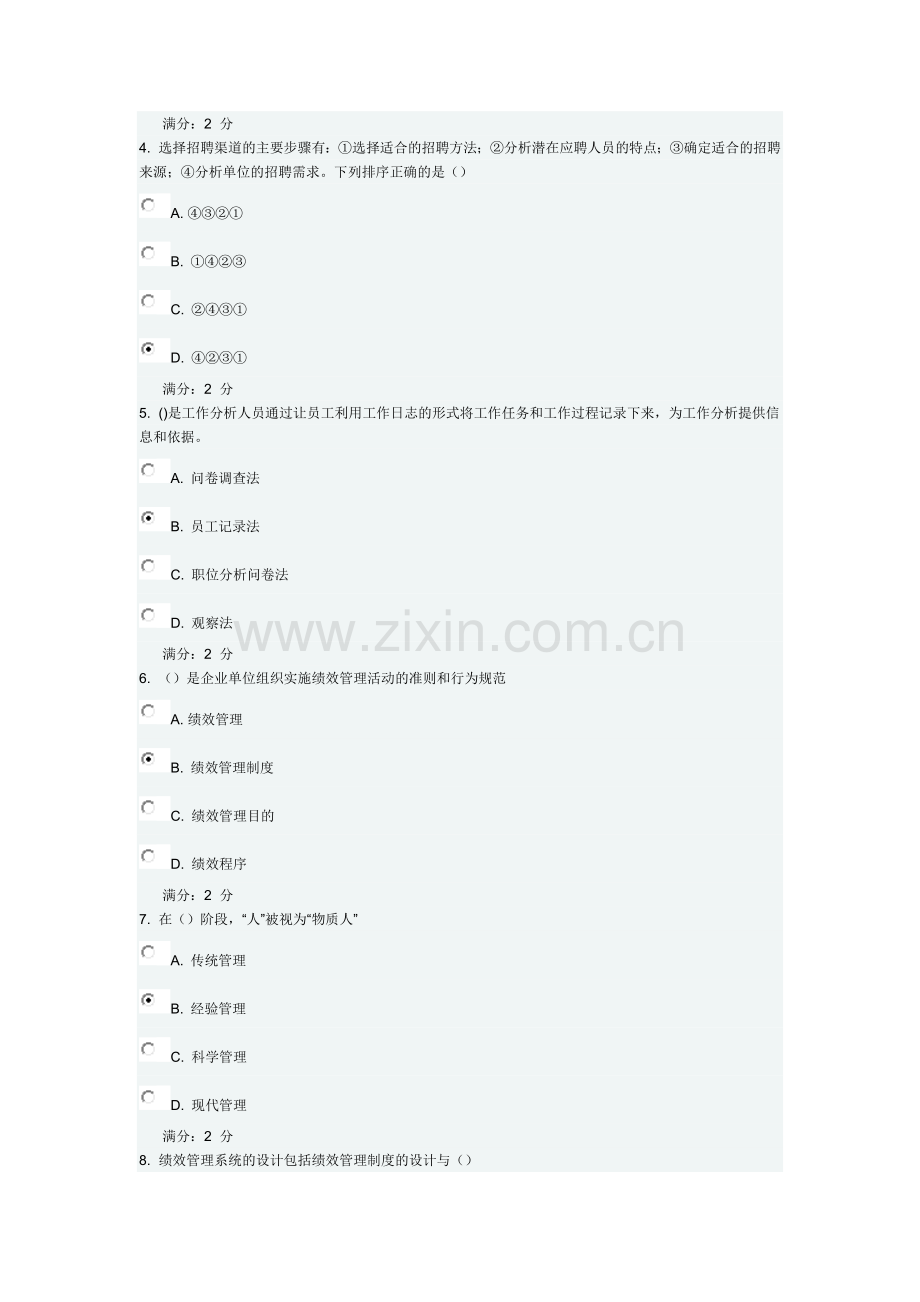 满分：2 分
4. 选择招聘渠道的主要步骤有：①选择适合的招聘方法；②分析潜在应聘人员的特点；③确定适合的招聘来源；④分析单位的招聘需求。下列排序正确的是（）

A. ④③②①

B. ①④②③

C. ②④③①

D. ④②③①

满分：2 分
5. ()是工作分析人员通过让员工利用工作日志的形式将工作任务和工作过程记录下来，为工作分析提供信息和依据。

A. 问卷调查法

B. 员工记录法

C. 职位分析问卷法

D. 观察法

www.zixin.com.cn

满分：2 分
6. （）是企业单位组织实施绩效管理活动的准则和行为规范

A. 绩效管理

B. 绩效管理制度

C. 绩效管理目的

D. 绩效程序

满分：2 分
7. 在（）阶段，“人”被视为“物质人”

A. 传统管理

B. 经验管理

C. 科学管理

D. 现代管理

满分：2 分
8. 绩效管理系统的设计包括绩效管理制度的设计与（）